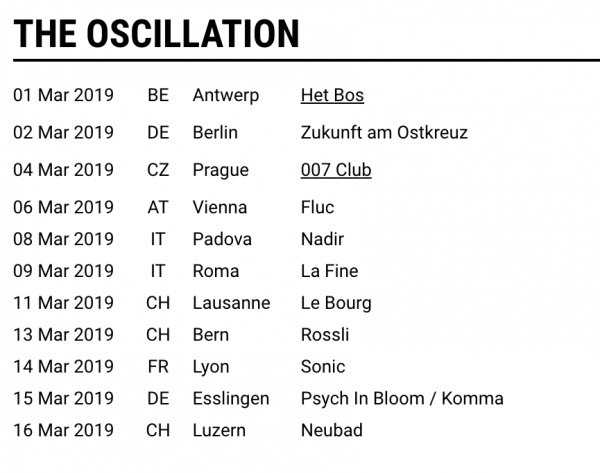 THE OSCILLATION

| | | | |
|---|---|---|---|
| 01 Mar 2019 | BE | Antwerp | Het Bos |
| 02 Mar 2019 | DE | Berlin | Zukunft am Ostkreuz |
| 04 Mar 2019 | CZ | Prague | 007 Club |
| 06 Mar 2019 | AT | Vienna | Fluc |
| 08 Mar 2019 | IT | Padova | Nadir |
| 09 Mar 2019 | IT | Roma | La Fine |
| 11 Mar 2019 | CH | Lausanne | Le Bourg |
| 13 Mar 2019 | CH | Bern | Rossli |
| 14 Mar 2019 | FR | Lyon | Sonic |
| 15 Mar 2019 | DE | Esslingen | Psych In Bloom / Komma |
| 16 Mar 2019 | CH | Luzern | Neubad |